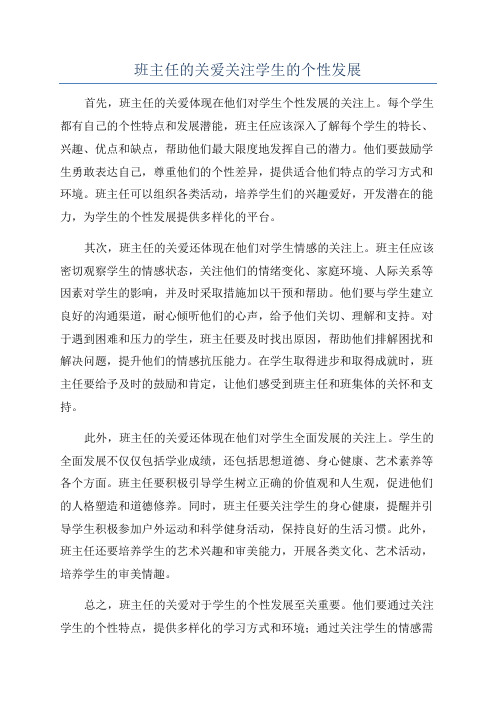 班主任的关爱关注学生的个性发展

首先，班主任的关爱体现在他们对学生个性发展的关注上。每个学生都有自己的个性特点和发展潜能，班主任应该深入了解每个学生的特长、兴趣、优点和缺点，帮助他们最大限度地发挥自己的潜力。他们要鼓励学生勇敢表达自己，尊重他们的个性差异，提供适合他们特点的学习方式和环境。班主任可以组织各类活动，培养学生们的兴趣爱好，开发潜在的能力，为学生的个性发展提供多样化的平台。

其次，班主任的关爱还体现在他们对学生情感的关注上。班主任应该密切观察学生的情感状态，关注他们的情绪变化、家庭环境、人际关系等因素对学生的影响，并及时采取措施加以干预和帮助。他们要与学生建立良好的沟通渠道，耐心倾听他们的心声，给予他们关切、理解和支持。对于遇到困难和压力的学生，班主任要及时找出原因，帮助他们排解困扰和解决问题，提升他们的情感抗压能力。在学生取得进步和取得成就时，班主任要给予及时的鼓励和肯定，让他们感受到班主任和班集体的关怀和支持。

此外，班主任的关爱还体现在他们对学生全面发展的关注上。学生的全面发展不仅仅包括学业成绩，还包括思想道德、身心健康、艺术素养等各个方面。班主任要积极引导学生树立正确的价值观和人生观，促进他们的人格塑造和道德修养。同时，班主任要关注学生的身心健康，提醒并引导学生积极参加户外运动和科学健身活动，保持良好的生活习惯。此外，班主任还要培养学生的艺术兴趣和审美能力，开展各类文化、艺术活动，培养学生的审美情趣。

总之，班主任的关爱对于学生的个性发展至关重要。他们要通过关注学生的个性特点，提供多样化的学习方式和环境；通过关注学生的情感需